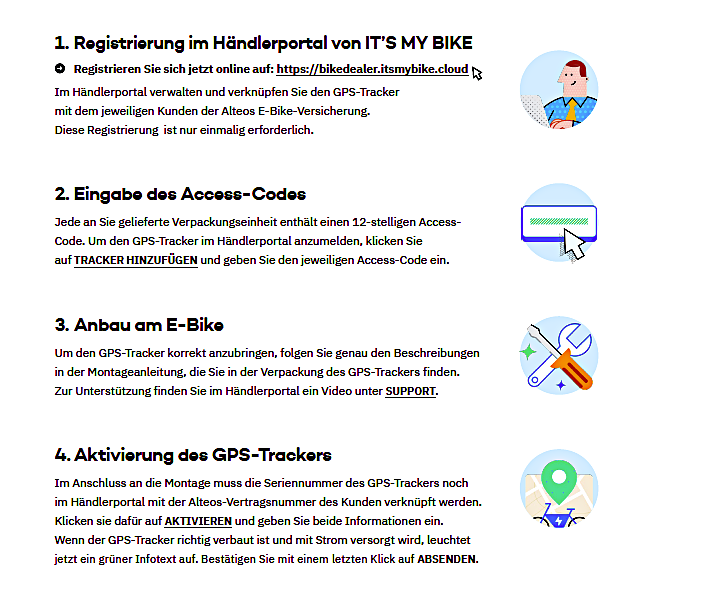 1. Registrierung im Händlerportal von IT'S MY BIKE

Registrieren Sie sich jetzt online auf: https://bikedealer.itsmybike.cloud

Im Händlerportal verwalten und verknüpfen Sie den GPS-Tracker mit dem jeweiligen Kunden der Alteos E-Bike-Versicherung. Diese Registrierung ist nur einmalig erforderlich.

2. Eingabe des Access-Codes

Jede an Sie gelieferte Verpackungseinheit enthält einen 12-stelligen Access-Code. Um den GPS-Tracker im Händlerportal anzumelden, klicken Sie auf TRACKER HINZUFÜGEN und geben Sie den jeweiligen Access-Code ein.

3. Anbau am E-Bike

Um den GPS-Tracker korrekt anzubringen, folgen Sie genau den Beschreibungen in der Montageanleitung, die Sie in der Verpackung des GPS-Trackers finden. Zur Unterstützung finden Sie im Händlerportal ein Video unter SUPPORT.

4. Aktivierung des GPS-Trackers

Im Anschluss an die Montage muss die Seriennummer des GPS-Trackers noch im Händlerportal mit der Alteos-Vertragsnummer des Kunden verknüpft werden. Klicken sie dafür auf AKTIVIEREN und geben Sie beide Informationen ein. Wenn der GPS-Tracker richtig verbaut ist und mit Strom versorgt wird, leuchtet jetzt ein grüner Infotext auf. Bestätigen Sie mit einem letzten Klick auf ABSENDEN.